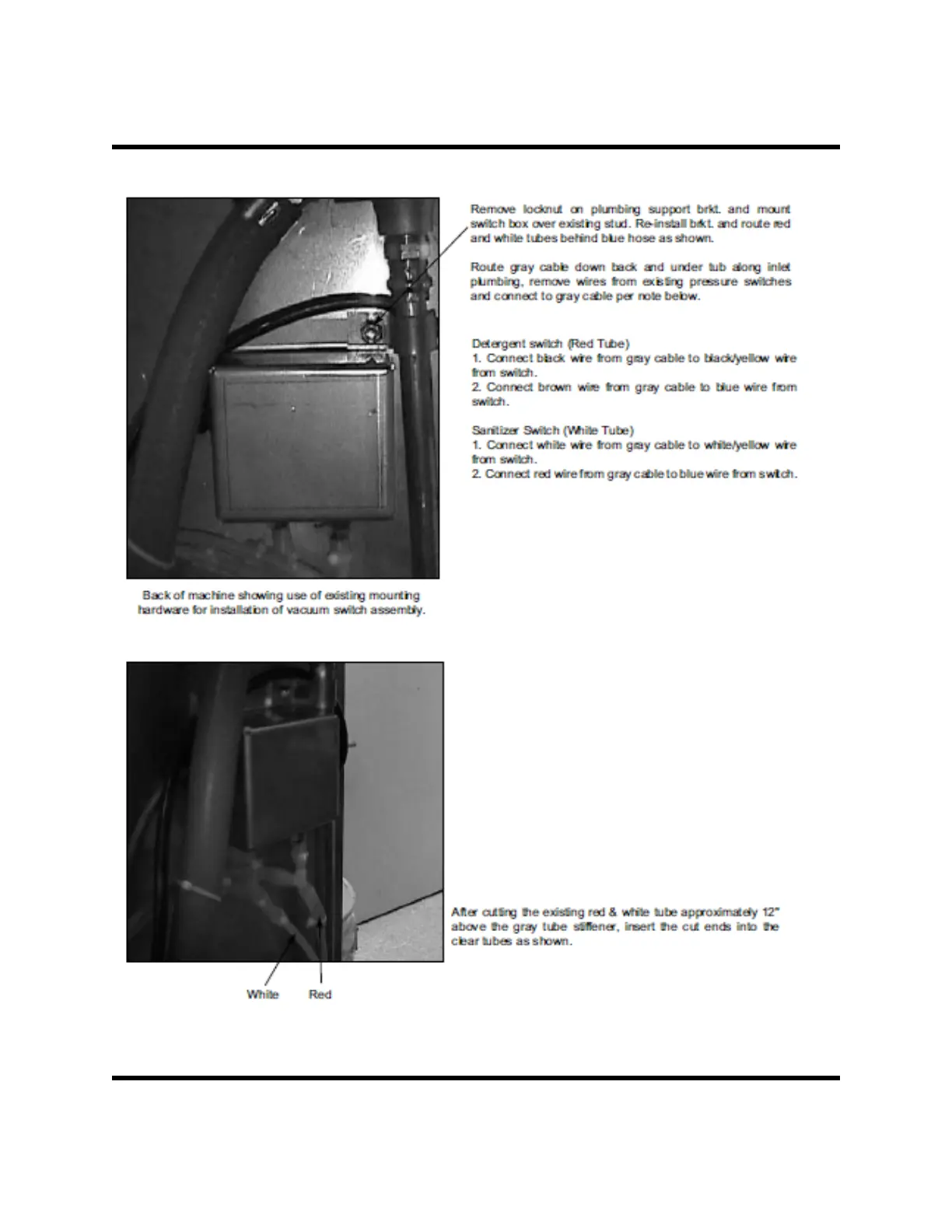 Remove locknut on plumbing support brkt. and mount switch box over existing stud. Re-install brkt. and route red and white tubes behind blue hose as shown.

Route gray cable down back and under tub along inlet plumbing, remove wires from existing pressure switches and connect to gray cable per note below.

Detergent switch (Red Tube)
1. Connect black wire from gray cable to black/yellow wire from switch.
2. Connect brown wire from gray cable to blue wire from switch.

Sanitizer Switch (White Tube)
1. Connect white wire from gray cable to white/yellow wire from switch.
2. Connect red wire from gray cable to blue wire from switch.

Back of machine showing use of existing mounting hardware for installation of vacuum switch assembly.

After cutting the existing red & white tube approximately 12" above the gray tube stiffener, insert the cut ends into the clear tubes as shown.

White Red